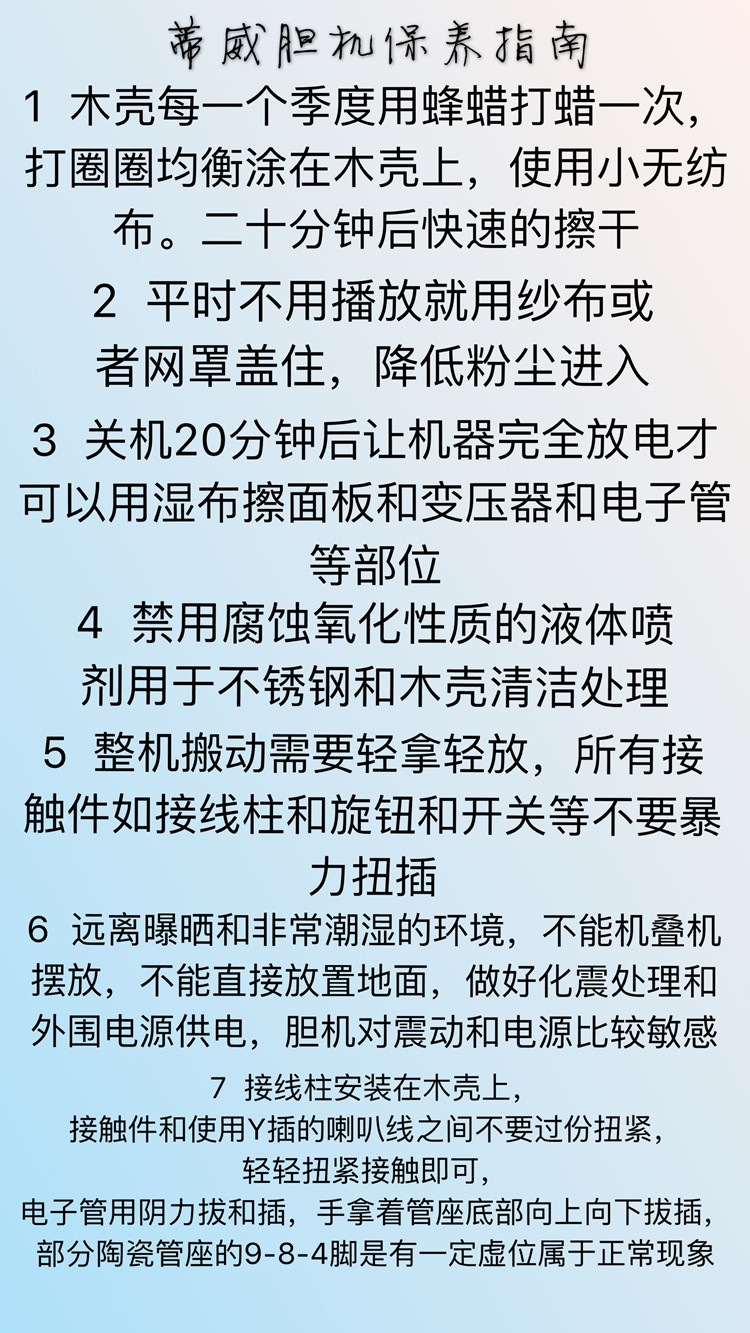 蒂威胆机保养指南

1 木壳每一个季度用蜂蜡打蜡一次，打圈圈均衡涂在木壳上，使用小无纺布。二十分钟后快速的擦干

2 平时不用播放就用纱布或者网罩盖住，降低粉尘进入

3 关机20分钟后让机器完全放电才可以用湿布擦面板和变压器和电子管等部位

4 禁用腐蚀氧化性质的液体喷剂用于不锈钢和木壳清洁处理

5 整机搬动需要轻拿轻放，所有接触件如接线柱和旋钮和开关等不要暴力扭插

6 远离曝晒和非常潮湿的环境，不能机叠机摆放，不能直接放置地面，做好化震处理和外围电源供电，胆机对震动和电源比较敏感

7 接线柱安装在木壳上，
接触件和使用Y插的喇叭线之间不要过份扭紧，
轻轻扭紧接触即可，
电子管用阴力拔和插，手拿着管座底部向上向下拔插，
部分陶瓷管座的9-8-4脚是有一定虚位属于正常现象